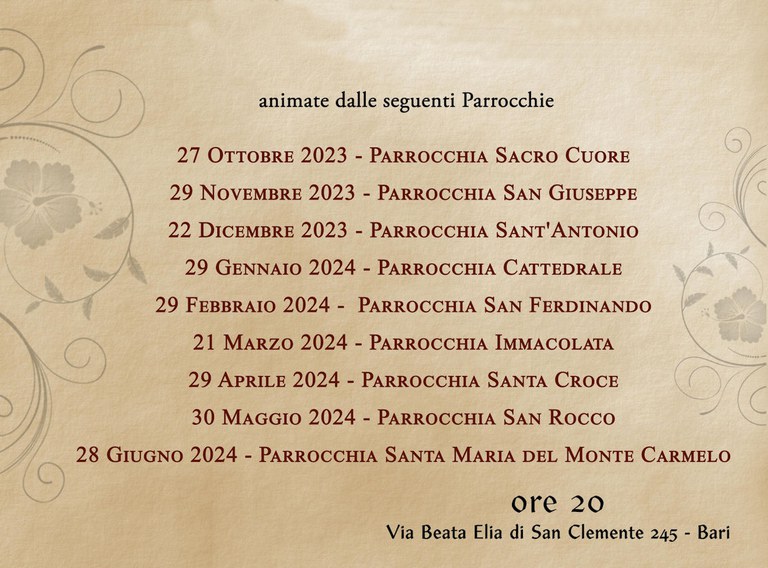 animate dalle seguenti Parrocchie

27 Ottobre 2023 - Parrocchia Sacro Cuore
29 Novembre 2023 - Parrocchia San Giuseppe
22 Dicembre 2023 - Parrocchia Sant'Antonio
29 Gennaio 2024 - Parrocchia Cattedrale
29 Febbraio 2024 - Parrocchia San Ferdinando
21 Marzo 2024 - Parrocchia Immacolata
29 Aprile 2024 - Parrocchia Santa Croce
30 Maggio 2024 - Parrocchia San Rocco
28 Giugno 2024 - Parrocchia Santa Maria del Monte Carmelo

ore 20
Via Beata Elia di San Clemente 245 - Bari